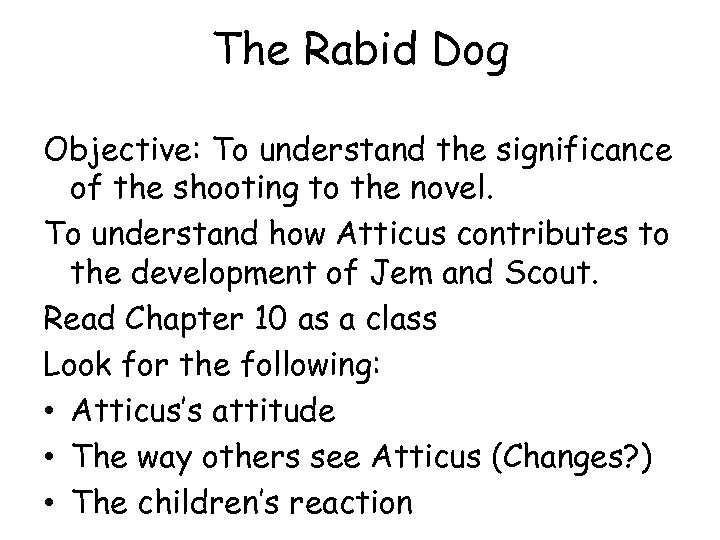 The Rabid Dog

Objective: To understand the significance of the shooting to the novel.

To understand how Atticus contributes to the development of Jem and Scout.

Read Chapter 10 as a class

Look for the following:

• Atticus's attitude
• The way others see Atticus (Changes?)
• The children's reaction